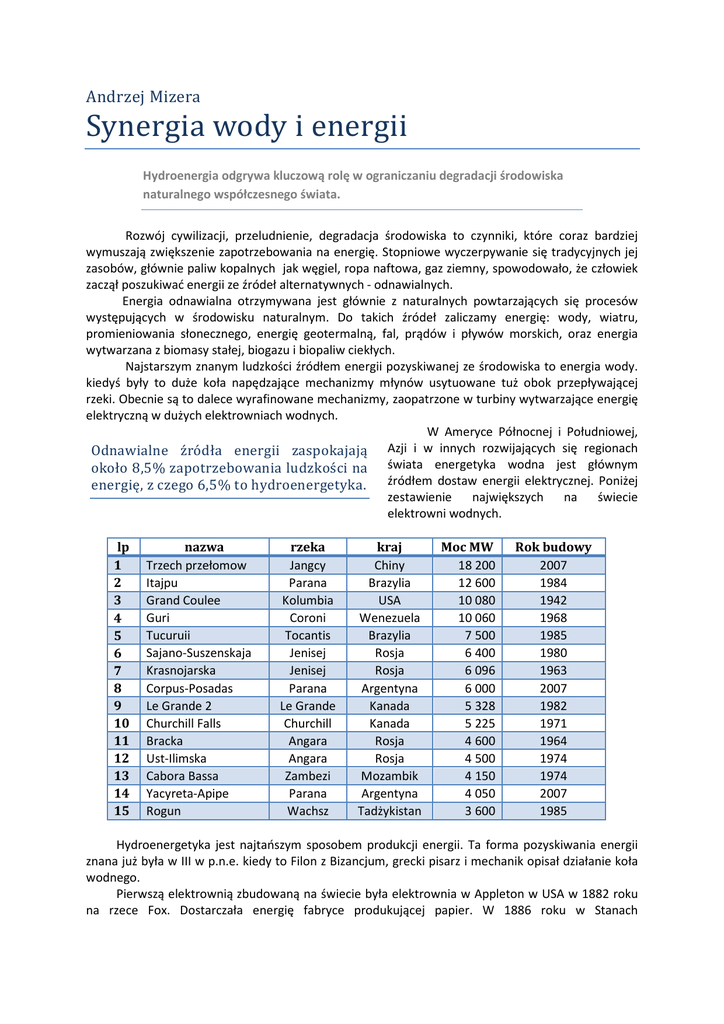 Andrzej Mizera

Synergia wody i energii

Hydroenergia odgrywa kluczową rolę w ograniczaniu degradacji środowiska naturalnego współczesnego świata.

Rozwój cywilizacji, przeludnienie, degradacja środowiska to czynniki, które coraz bardziej wymuszają zwiększenie zapotrzebowania na energię. Stopniowe wyczerpywanie się tradycyjnych jej zasobów, głównie paliw kopalnych jak węgiel, ropa naftowa, gaz ziemny, spowodowało, że człowiek zaczął poszukiwać energii ze źródeł alternatywnych - odnawialnych.

Energia odnawialna otrzymywana jest głównie z naturalnych powtarzających się procesów występujących w środowisku naturalnym. Do takich źródeł zaliczamy energię: wody, wiatru, promieniowania słonecznego, energię geotermalną, fal, prądów i pływów morskich, oraz energia wytwarzana z biomasy stałej, biogazu i biopaliw ciekłych.

Najstarszym znanym ludzkości źródłem energii pozyskiwanej ze środowiska to energia wody. kiedyś były to duże koła napędzające mechanizmy młynów usytuowane tuż obok przepływającej rzeki. Obecnie są to dalece wyrafinowane mechanizmy, zaopatrzone w turbiny wytwarzające energię elektryczną w dużych elektrowniach wodnych.

Odnawialne źródła energii zaspokajają około 8,5% zapotrzebowania ludzkości na energię, z czego 6,5% to hydroenergetyka.

W Ameryce Północnej i Południowej, Azji i w innych rozwijających się regionach świata energetyka wodna jest głównym źródłem dostaw energii elektrycznej. Poniżej zestawienie największych na świecie elektrowni wodnych.

| lp | nazwa | rzeka | kraj | Moc MW | Rok budowy |
|---|---|---|---|---|---|
| 1 | Trzech przełomow | Jangcy | Chiny | 18 200 | 2007 |
| 2 | Itajpu | Parana | Brazylia | 12 600 | 1984 |
| 3 | Grand Coulee | Kolumbia | USA | 10 080 | 1942 |
| 4 | Guri | Coroni | Wenezuela | 10 060 | 1968 |
| 5 | Tucuruii | Tocantis | Brazylia | 7 500 | 1985 |
| 6 | Sajano-Suszenskaja | Jenisej | Rosja | 6 400 | 1980 |
| 7 | Krasnojarska | Jenisej | Rosja | 6 096 | 1963 |
| 8 | Corpus-Posadas | Parana | Argentyna | 6 000 | 2007 |
| 9 | Le Grande 2 | Le Grande | Kanada | 5 328 | 1982 |
| 10 | Churchill Falls | Churchill | Kanada | 5 225 | 1971 |
| 11 | Bracka | Angara | Rosja | 4 600 | 1964 |
| 12 | Ust-Ilimska | Angara | Rosja | 4 500 | 1974 |
| 13 | Cabora Bassa | Zambezi | Mozambik | 4 150 | 1974 |
| 14 | Yacyreta-Apipe | Parana | Argentyna | 4 050 | 2007 |
| 15 | Rogun | Wachsz | Tadżykistan | 3 600 | 1985 |

Hydroenergetyka jest najtańszym sposobem produkcji energii. Ta forma pozyskiwania energii znana już była w III w p.n.e. kiedy to Filon z Bizancjum, grecki pisarz i mechanik opisał działanie koła wodnego.

Pierwszą elektrownią zbudowaną na świecie była elektrownia w Appleton w USA w 1882 roku na rzece Fox. Dostarczała energię fabryce produkującej papier. W 1886 roku w Stanach